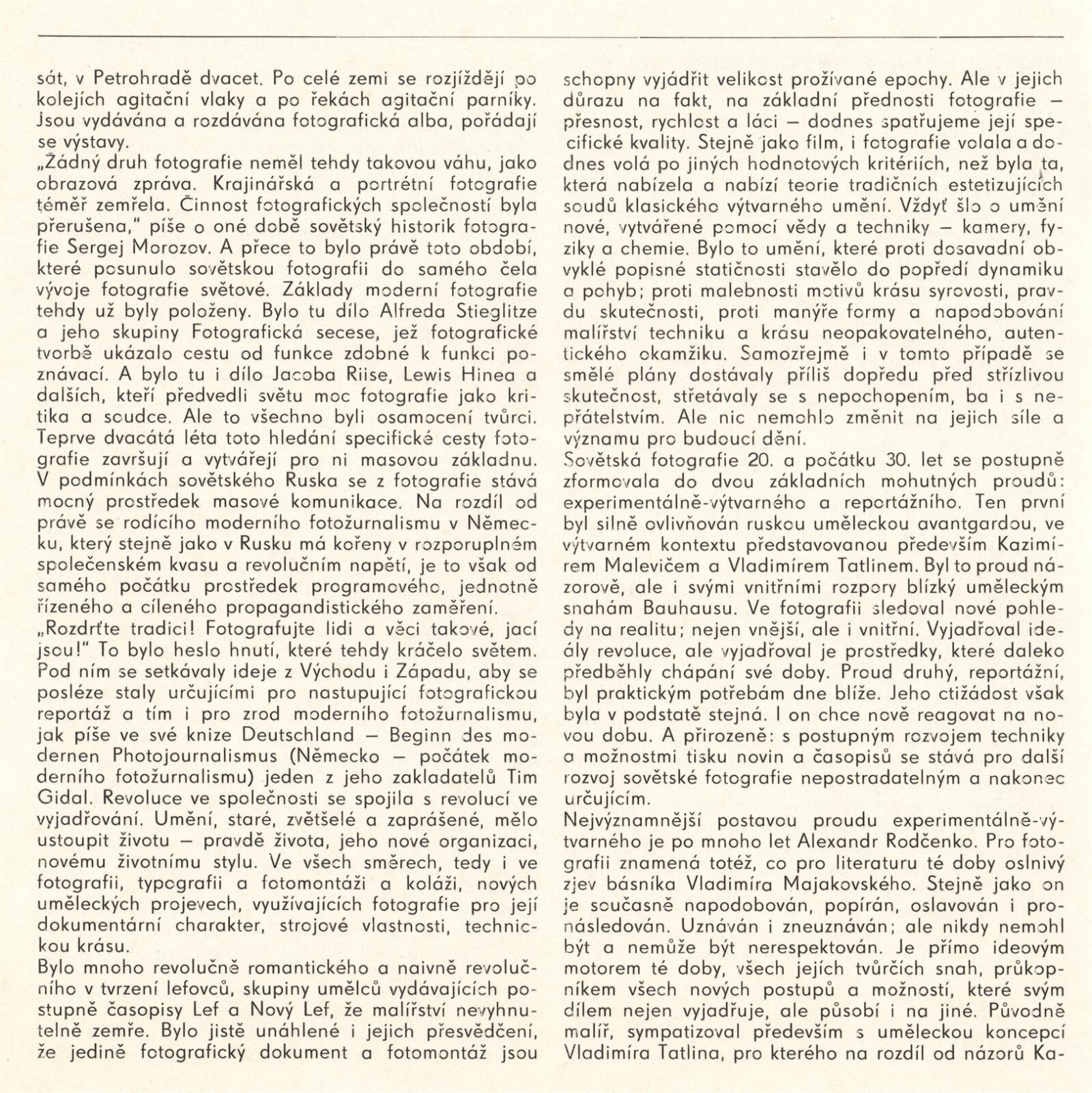 sát, v Petrohradě dvacet. Po celé zemi se rozjíždějí po kolejích agitační vlaky a po řekách agitační parníky. Jsou vydávána a rozdávána fotografická alba, pořádají se výstavy.
„Žádný druh fotografie neměl tehdy takovou váhu, jako obrazová zpráva. Krajinářská a portrétní fotografie téměř zemřela. Činnost fotografických společností byla přerušena," píše o oné době sovětský historik fotografie Sergej Morozov. A přece to bylo právě toto období, které posunulo sovětskou fotografii do samého čela vývoje fotografie světové. Základy moderní fotografie tehdy už byly položeny. Bylo tu dílo Alfreda Stieglitze a jeho skupiny Fotografická secese, jež fotografické tvorbě ukázalo cestu od funkce zdobné k funkci poznávací. A bylo tu i dílo Jacoba Riise, Lewis Hinea a dalších, kteří předvedli světu moc fotografie jako kritika a soudce. Ale to všechno byli osamocení tvůrci. Teprve dvacátá léta toto hledání specifické cesty fotografie završují a vytvářejí pro ni masovou základnu. V podmínkách sovětského Ruska se z fotografie stává mocný prostředek masové komunikace. Na rozdíl od právě se rodícího moderního fotožurnalismu v Německu, který stejně jako v Rusku má kořeny v rozporuplném společenském kvasu a revolučním napětí, je to však od samého počátku prostředek programového, jednotně řízeného a cíleného propagandistického zaměření.
„Rozdrťte tradici! Fotografujte lidi a věci takové, jací jsou!" To bylo heslo hnutí, které tehdy kráčelo světem. Pod ním se setkávaly ideje z Východu i Západu, aby se posléze staly určujícími pro nastupující fotografickou reportáž a tím i pro zrod moderního fotožurnalismu, jak píše ve své knize Deutschland — Beginn des modernen Photojournalismus (Německo — počátek moderního fotožurnalismu) jeden z jeho zakladatelů Tim Gidal. Revoluce ve společnosti se spojila s revolucí ve vyjadřování. Umění, staré, zvětšelé a zaprášené, mělo ustoupit životu — pravdě života, jeho nové organizaci, novému životnímu stylu. Ve všech směrech, tedy i ve fotografii, typografii a fotomontáži a koláži, nových uměleckých projevech, využívajících fotografie pro její dokumentární charakter, strojové vlastnosti, technickou krásu.
Bylo mnoho revolučně romantického a naivně revolučního v tvrzení lefovců, skupiny umělců vydávajících postupně časopisy Lef a Nový Lef, že malířství nevyhnutelně zemře. Bylo jistě unáhlené i jejich přesvědčení, že jedině fotografický dokument a fotomontáž jsou schopny vyjádřit velikost prožívané epochy. Ale v jejich důrazu na fakt, na základní přednosti fotografie — přesnost, rychlost a láci — dodnes spatřujeme její specifické kvality. Stejně jako film, i fotografie volala a dodnes volá po jiných hodnotových kritériích, než byla ta, která nabízela a nabízí teorie tradičních estetizujících soudů klasického výtvarného umění. Vždyť šlo o umění nové, vytvářené pomocí vědy a techniky — kamery, fyziky a chemie. Bylo to umění, které proti dosavadní obvyklé popisné statičnosti stavělo do popředí dynamiku a pohyb; proti malebnosti motivů krásu syrovosti, pravdu skutečnosti, proti manýře formy a napodobování malířství techniku a krásu neopakovatelného, autentického okamžiku. Samozřejmě i v tomto případě se smělé plány dostávaly příliš dopředu před střízlivou skutečnost, střetávaly se s nepochopením, ba i s nepřátelstvím. Ale nic nemohlo změnit na jejich síle a významu pro budoucí dění.
Sovětská fotografie 20. a počátku 30. let se postupně zformovala do dvou základních mohutných proudů: experimentálně-výtvarného a reportážního. Ten první byl silně ovlivňován ruskou uměleckou avantgardou, ve výtvarném kontextu představovanou především Kazimírem Malevičem a Vladimírem Tatlinem. Byl to proud názorově, ale i svými vnitřními rozpory blízký uměleckým snahám Bauhausu. Ve fotografii sledoval nové pohledy na realitu; nejen vnější, ale i vnitřní. Vyjadřoval ideály revoluce, ale vyjadřoval je prostředky, které daleko předběhly chápání své doby. Proud druhý, reportážní, byl praktickým potřebám dne blíže. Jeho ctižádost však byla v podstatě stejná. I on chce nově reagovat na novou dobu. A přirozeně: s postupným rozvojem techniky a možnostmi tisku novin a časopisů se stává pro další rozvoj sovětské fotografie nepostradatelným a nakonec určujícím.
Nejvýznamnější postavou proudu experimentálně-výtvarného je po mnoho let Alexandr Rodčenko. Pro fotografii znamená totéž, co pro literaturu té doby oslnivý zjev básníka Vladimíra Majakovského. Stejně jako on je současně napodobován, popírán, oslavován i pronásledován. Uznáván i zneuznáván; ale nikdy nemohl být a nemůže být nerespektován. Je přímo ideovým motorem té doby, všech jejích tvůrčích snah, průkopníkem všech nových postupů a možností, které svým dílem nejen vyjadřuje, ale působí i na jiné. Původně malíř, sympatizoval především s uměleckou koncepcí Vladimíra Tatlina, pro kterého na rozdíl od názorů Ka-